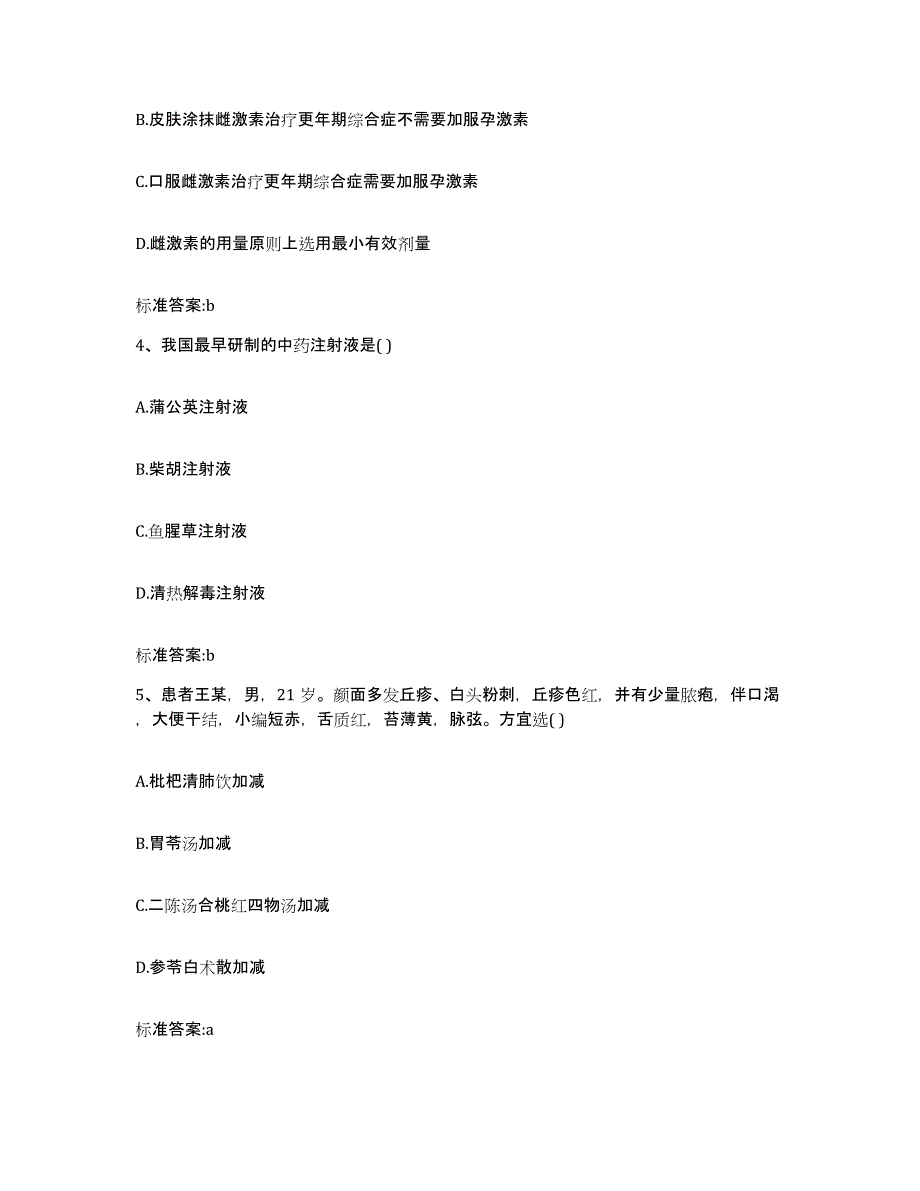 B.皮肤涂抹雌激素治疗更年期综合症不需要加服孕激素

C.口服雌激素治疗更年期综合症需要加服孕激素

D.雌激素的用量原则上选用最小有效剂量

标准答案:b

4、我国最早研制的中药注射液是( )

A.蒲公英注射液

B.柴胡注射液

C.鱼腥草注射液

D.清热解毒注射液

标准答案:b

5、患者王某，男，21 岁。颜面多发丘疹、白头粉刺，丘疹色红，并有少量脓疱，伴口渴，大便干结，小编短赤，舌质红，苔薄黄，脉弦。方宜选( )

A.枇杷清肺饮加减

B.胃苓汤加减

C.二陈汤合桃红四物汤加减

D.参苓白术散加减

标准答案:a